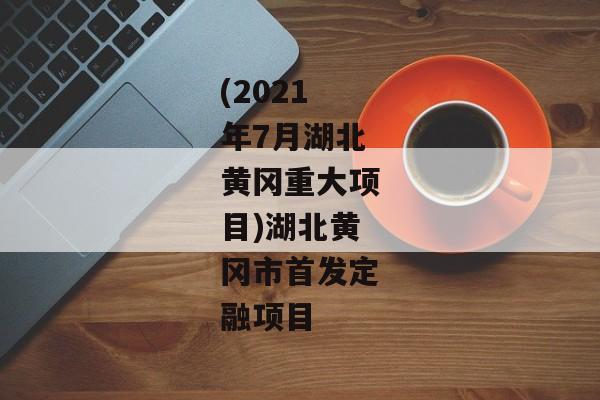 (2021年7月湖北黄冈重大项目)湖北黄冈市首发定融项目